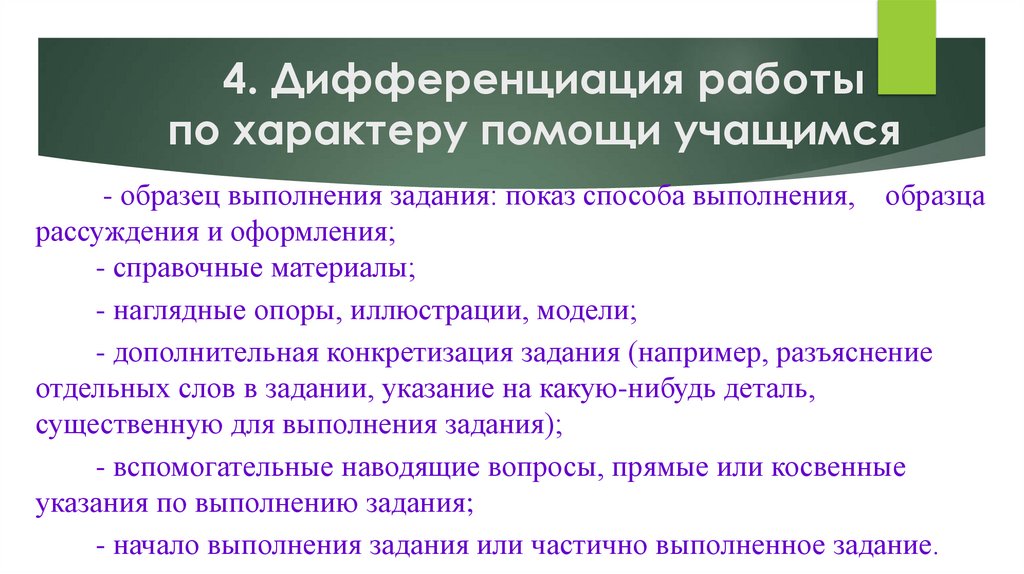 4. Дифференциация работы по характеру помощи учащимся

- образец выполнения задания: показ способа выполнения, образца рассуждения и оформления;

- справочные материалы;

- наглядные опоры, иллюстрации, модели;

- дополнительная конкретизация задания (например, разъяснение отдельных слов в задании, указание на какую-нибудь деталь, существенную для выполнения задания);

- вспомогательные наводящие вопросы, прямые или косвенные указания по выполнению задания;

- начало выполнения задания или частично выполненное задание.